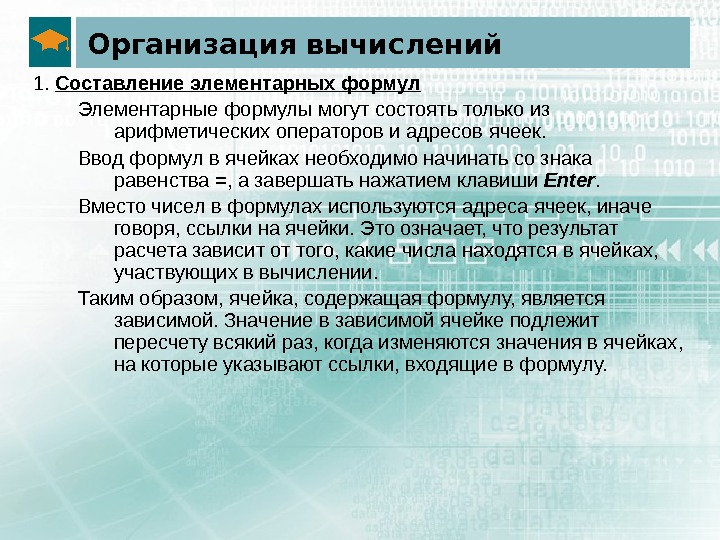 Организация вычислений

1. Составление элементарных формул

Элементарные формулы могут состоять только из арифметических операторов и адресов ячеек.

Ввод формул в ячейках необходимо начинать со знака равенства =, а завершать нажатием клавиши Enter.

Вместо чисел в формулах используются адреса ячеек, иначе говоря, ссылки на ячейки. Это означает, что результат расчета зависит от того, какие числа находятся в ячейках, участвующих в вычислении.

Таким образом, ячейка, содержащая формулу, является зависимой. Значение в зависимой ячейке подлежит пересчету всякий раз, когда изменяются значения в ячейках, на которые указывают ссылки, входящие в формулу.